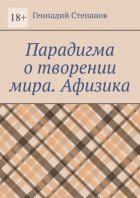 18+

Геннадий Степанов

Парадигма о творении мира. Афизика